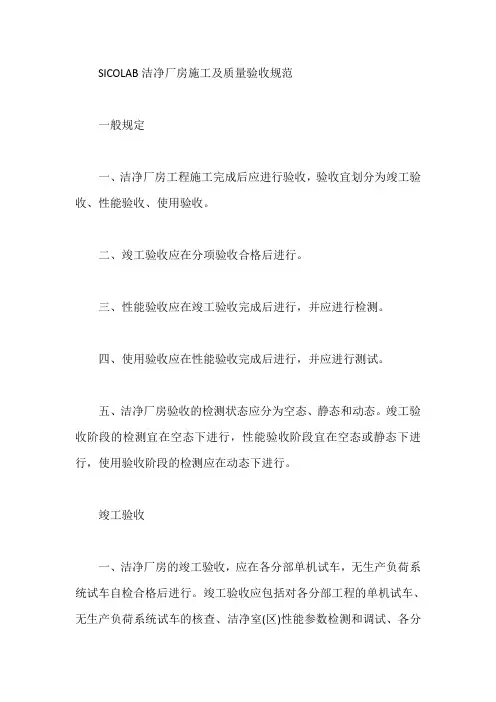 SICOLAB 洁净厂房施工及质量验收规范

一般规定

一、洁净厂房工程施工完成后应进行验收，验收宜划分为竣工验收、性能验收、使用验收。

二、竣工验收应在分项验收合格后进行。

三、性能验收应在竣工验收完成后进行，并应进行检测。

四、使用验收应在性能验收完成后进行，并应进行测试。

五、洁净厂房验收的检测状态应分为空态、静态和动态。竣工验收阶段的检测宜在空态下进行，性能验收阶段宜在空态或静态下进行，使用验收阶段的检测应在动态下进行。

竣工验收

一、洁净厂房的竣工验收，应在各分部单机试车，无生产负荷系统试车自检合格后进行。竣工验收应包括对各分部工程的单机试车、无生产负荷系统试车的核查、洁净室(区)性能参数检测和调试、各分